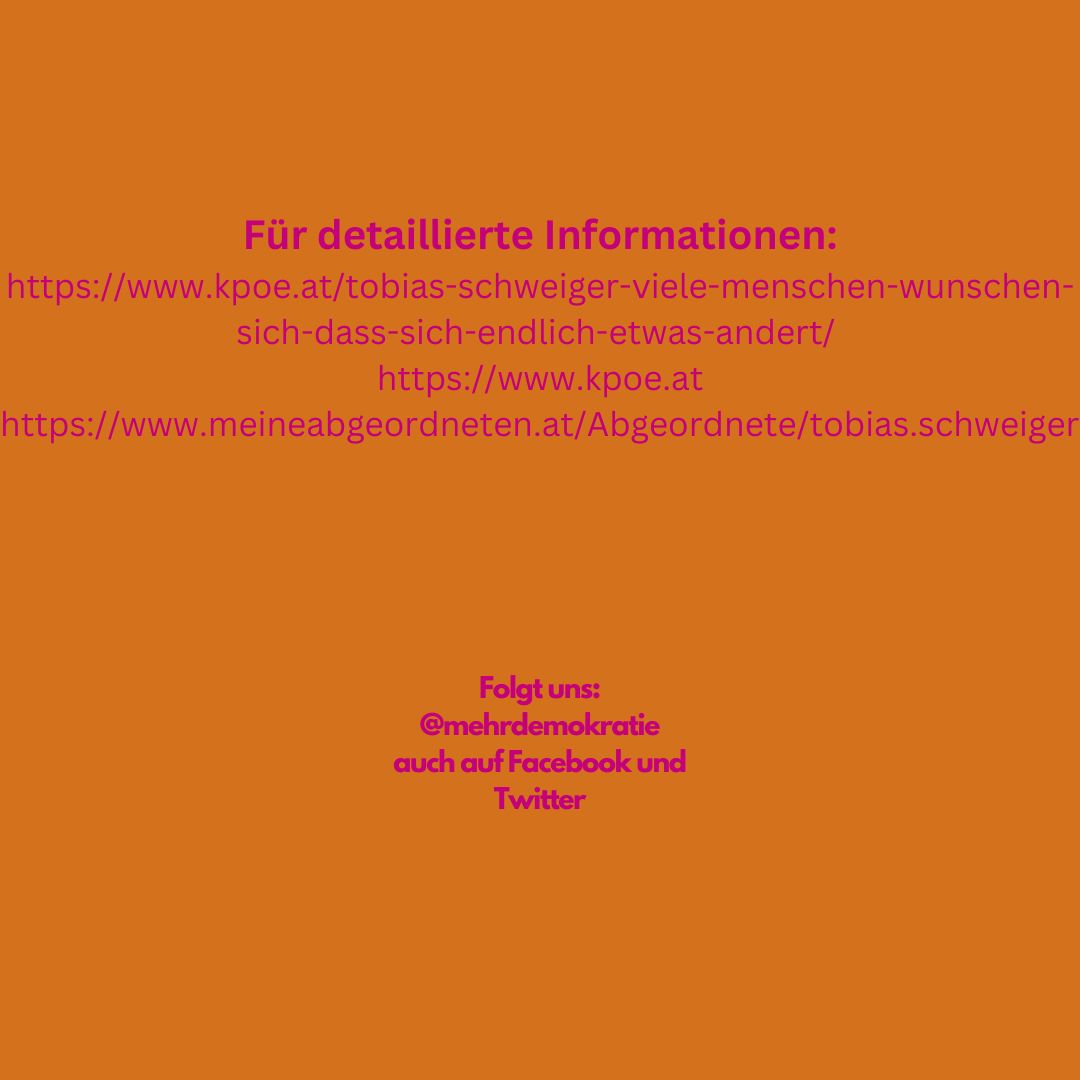 Für detaillierte Informationen:
https://www.kpoe.at/tobias-schweiger-viele-menschen-wunschen-sich-dass-sich-endlich-etwas-andert/
https://www.kpoe.at
https://www.meineabgeordneten.at/Abgeordnete/tobias.schweiger

Folgt uns:
@mehrdemokratie
auch auf Facebook und Twitter